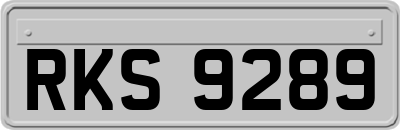 RKS 9289